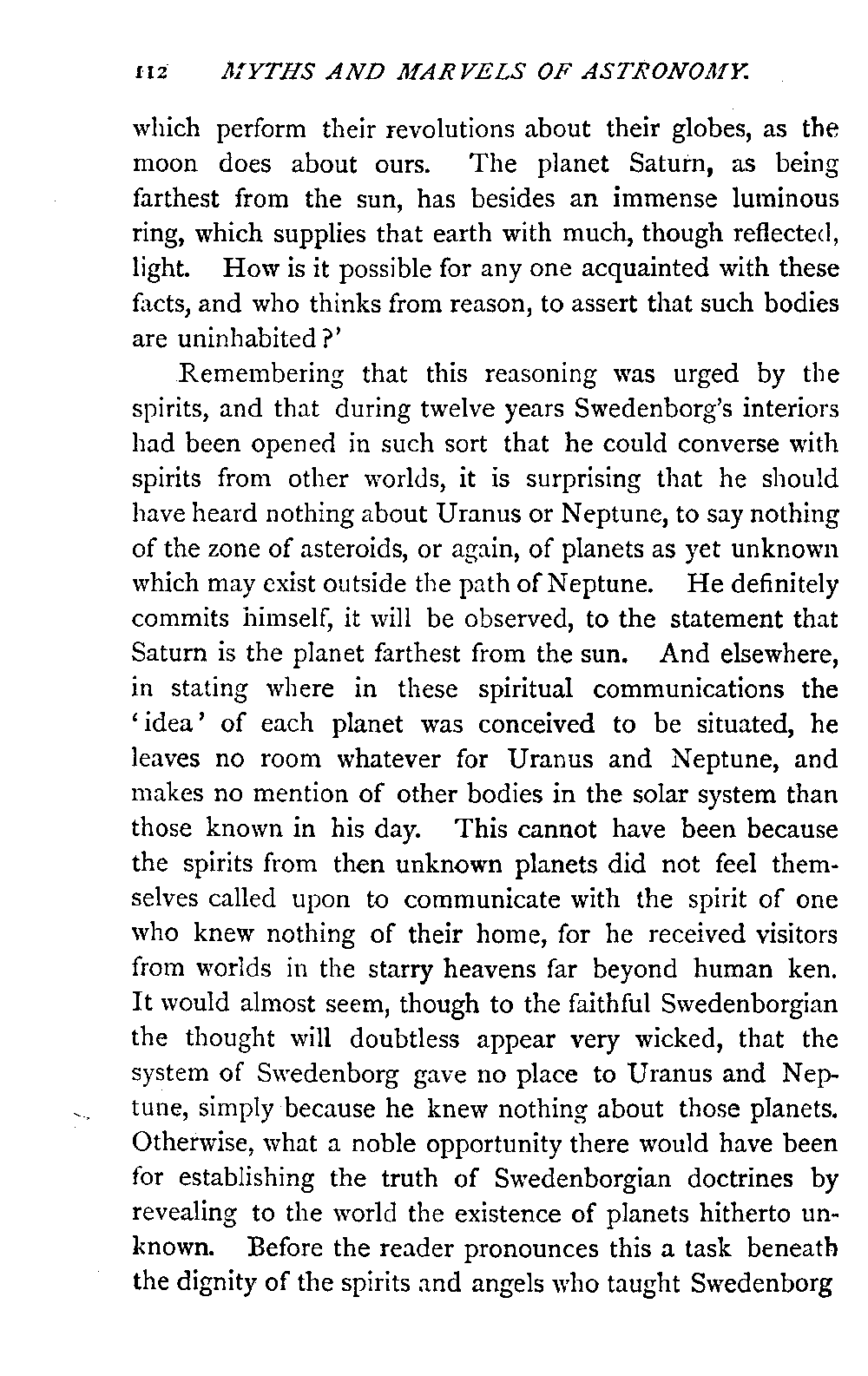 112 MYTHS AND MARVELS OF ASTRONOMY.

which perform their revolutions about their globes, as the moon does about ours. The planet Saturn, as being farthest from the sun, has besides an immense luminous ring, which supplies that earth with much, though reflected, light. How is it possible for any one acquainted with these facts, and who thinks from reason, to assert that such bodies are uninhabited?'

Remembering that this reasoning was urged by the spirits, and that during twelve years Swedenborg's interiors had been opened in such sort that he could converse with spirits from other worlds, it is surprising that he should have heard nothing about Uranus or Neptune, to say nothing of the zone of asteroids, or again, of planets as yet unknown which may exist outside the path of Neptune. He definitely commits himself, it will be observed, to the statement that Saturn is the planet farthest from the sun. And elsewhere, in stating where in these spiritual communications the 'idea' of each planet was conceived to be situated, he leaves no room whatever for Uranus and Neptune, and makes no mention of other bodies in the solar system than those known in his day. This cannot have been because the spirits from then unknown planets did not feel themselves called upon to communicate with the spirit of one who knew nothing of their home, for he received visitors from worlds in the starry heavens far beyond human ken. It would almost seem, though to the faithful Swedenborgian the thought will doubtless appear very wicked, that the system of Swedenborg gave no place to Uranus and Neptune, simply because he knew nothing about those planets. Otherwise, what a noble opportunity there would have been for establishing the truth of Swedenborgian doctrines by revealing to the world the existence of planets hitherto unknown. Before the reader pronounces this a task beneath the dignity of the spirits and angels who taught Swedenborg